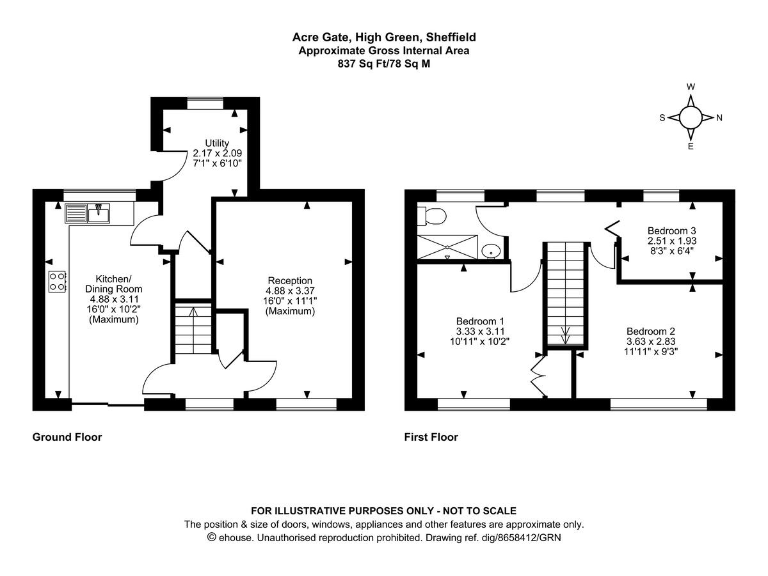 Acre Gate, High Green, Sheffield
Approximate Gross Internal Area
837 Sq Ft/78 Sq M

W
S
N
E

Utility
2.17 x 2.09
7'1" x 6'10"

Kitchen/
Dining Room
4.88 x 3.11
16'0" x 10'2"
(Maximum)

Reception
4.88 x 3.37
16'0" x 11'1"
(Maximum)

Bedroom 3
2.51 x 1.93
8'3" x 6'4"

Bedroom 1
3.33 x 3.11
10'11" x 10'2"

Bedroom 2
3.63 x 2.83
11'11" x 9'3"

Ground Floor

First Floor

FOR ILLUSTRATIVE PURPOSES ONLY - NOT TO SCALE
The position & size of doors, windows, appliances and other features are approximate only.
© ehouse. Unauthorised reproduction prohibited. Drawing ref. dig/8658412/GRN